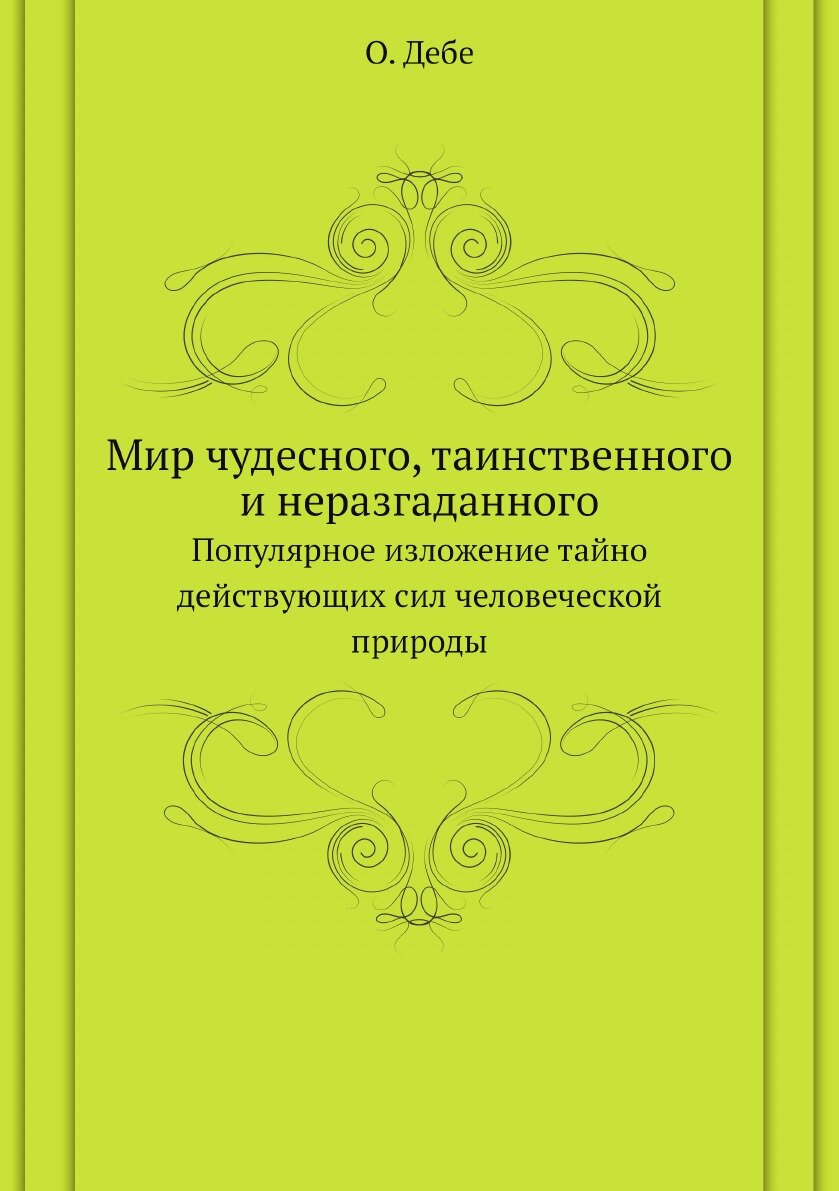 О. Дебе

Мир чудесного, таинственного и неразгаданного

Популярное изложение тайно действующих сил человеческой природы